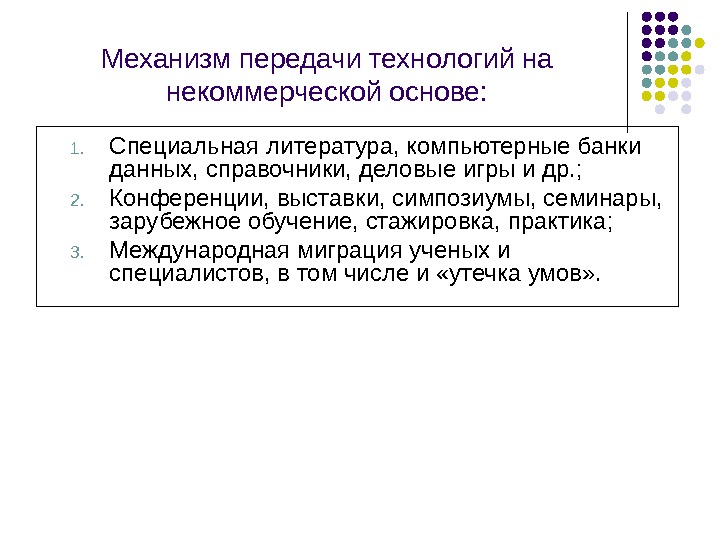 Механизм передачи технологий на некоммерческой основе:

1. Специальная литература, компьютерные банки данных, справочники, деловые игры и др.;
2. Конференции, выставки, симпозиумы, семинары, зарубежное обучение, стажировка, практика;
3. Международная миграция ученых и специалистов, в том числе и «утечка умов».